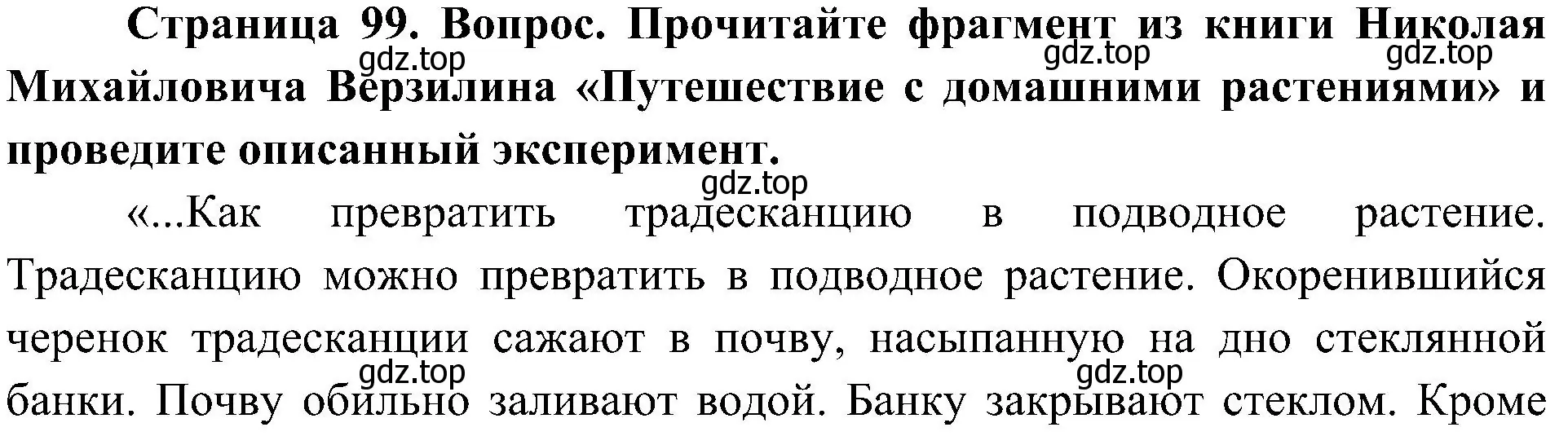 **Страница 99. Вопрос. Прочитайте фрагмент из книги Николая Михайловича Верзилина «Путешествие с домашними растениями» и проведите описанный эксперимент.**

gdz.top gdz.top gdz.top

gdz.top

«...Как превратить традесканцию в подводное растение. Традесканцию можно превратить в подводное растение. Окоренившийся черенок традесканции сажают в почву, насыпанную на дно стеклянной банки. Почву обильно заливают водой. Банку закрывают стеклом. Кроме

gdz.top gdz.top